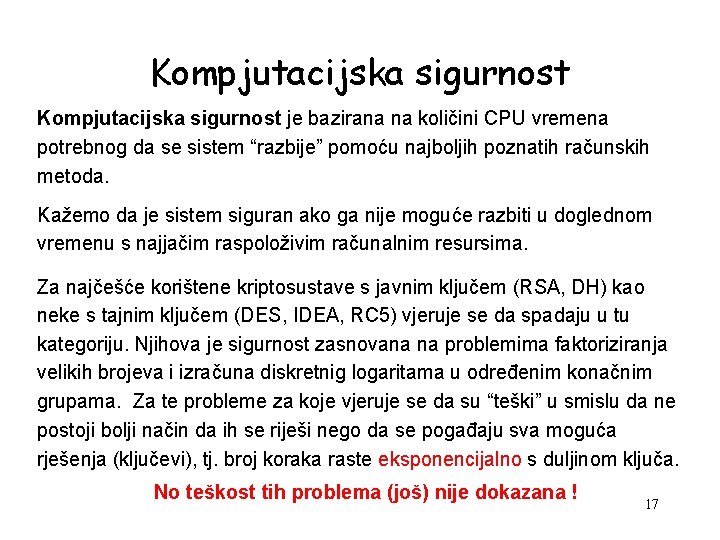 Kompjutacijska sigurnost

Kompjutacijska sigurnost je bazirana na količini CPU vremena potrebnog da se sistem “razbije” pomoću najboljih poznatih računskih metoda.

Kažemo da je sistem siguran ako ga nije moguće razbiti u doglednom vremenu s najjačim raspoloživim računalnim resursima.

Za najčešće korištene kriptosustave s javnim ključem (RSA, DH) kao neke s tajnim ključem (DES, IDEA, RC5) vjeruje se da spadaju u tu kategoriju. Njihova je sigurnost zasnovana na problemima faktoriziranja velikih brojeva i izračuna diskretnig logaritama u određenim konačnim grupama. Za te probleme za koje vjeruje se da su “teški” u smislu da ne postoji bolji način da ih se riješi nego da se pogađaju sva moguća rješenja (ključevi), tj. broj koraka raste eksponencijalno s duljinom ključa.

No teškost tih problema (još) nije dokazana !

17